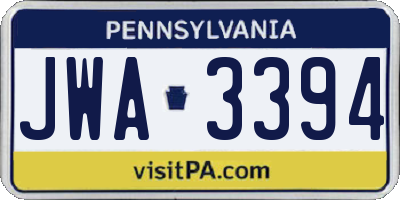 PENNSYLVANIA

JWA 3394

visitPA.com